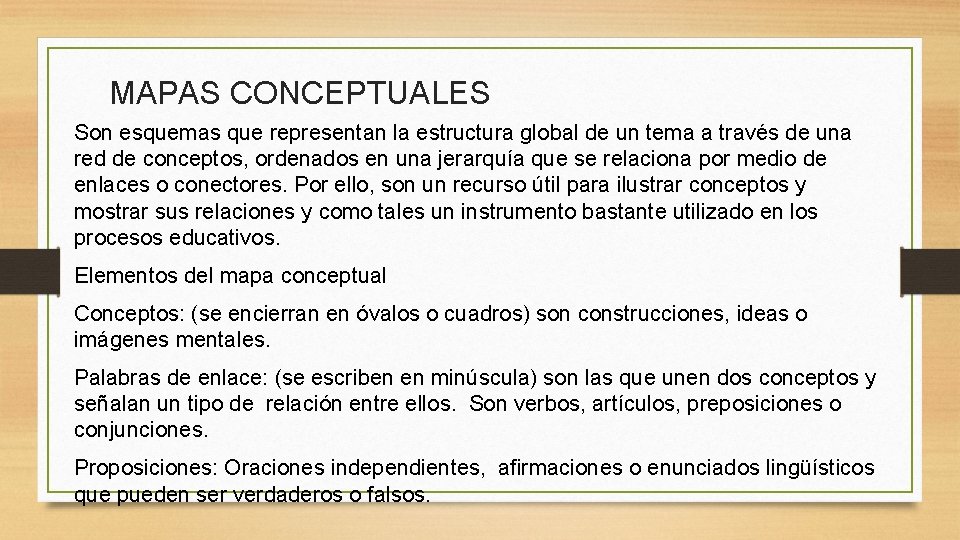 MAPAS CONCEPTUALES

Son esquemas que representan la estructura global de un tema a través de una red de conceptos, ordenados en una jerarquía que se relaciona por medio de enlaces o conectores. Por ello, son un recurso útil para ilustrar conceptos y mostrar sus relaciones y como tales un instrumento bastante utilizado en los procesos educativos.

Elementos del mapa conceptual

Conceptos: (se encierran en óvalos o cuadros) son construcciones, ideas o imágenes mentales.

Palabras de enlace: (se escriben en minúscula) son las que unen dos conceptos y señalan un tipo de relación entre ellos. Son verbos, artículos, preposiciones o conjunciones.

Proposiciones: Oraciones independientes, afirmaciones o enunciados lingüísticos que pueden ser verdaderos o falsos.